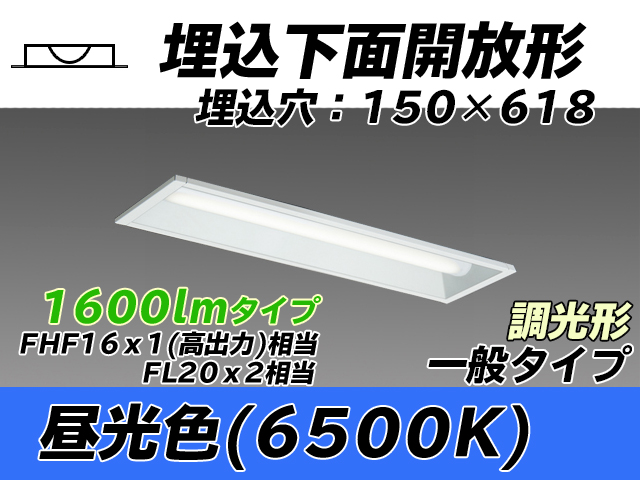 埋込下面開放形
埋込穴：150×618

1600lmタイプ
FHF16ｘ1(高出力)相当
FL20ｘ2相当

調光形
一般タイプ

昼光色(6500K)